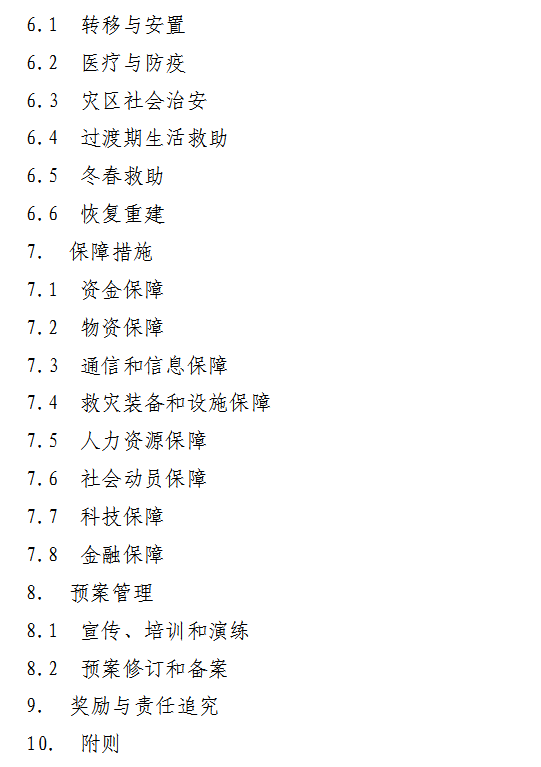 6.1 转移与安置

6.2 医疗与防疫

6.3 灾区社会治安

6.4 过渡期生活救助

6.5 冬春救助

6.6 恢复重建

7. 保障措施

7.1 资金保障

7.2 物资保障

7.3 通信和信息保障

7.4 救灾装备和设施保障

7.5 人力资源保障

7.6 社会动员保障

7.7 科技保障

7.8 金融保障

8. 预案管理

8.1 宣传、培训和演练

8.2 预案修订和备案

9. 奖励与责任追究

10. 附则